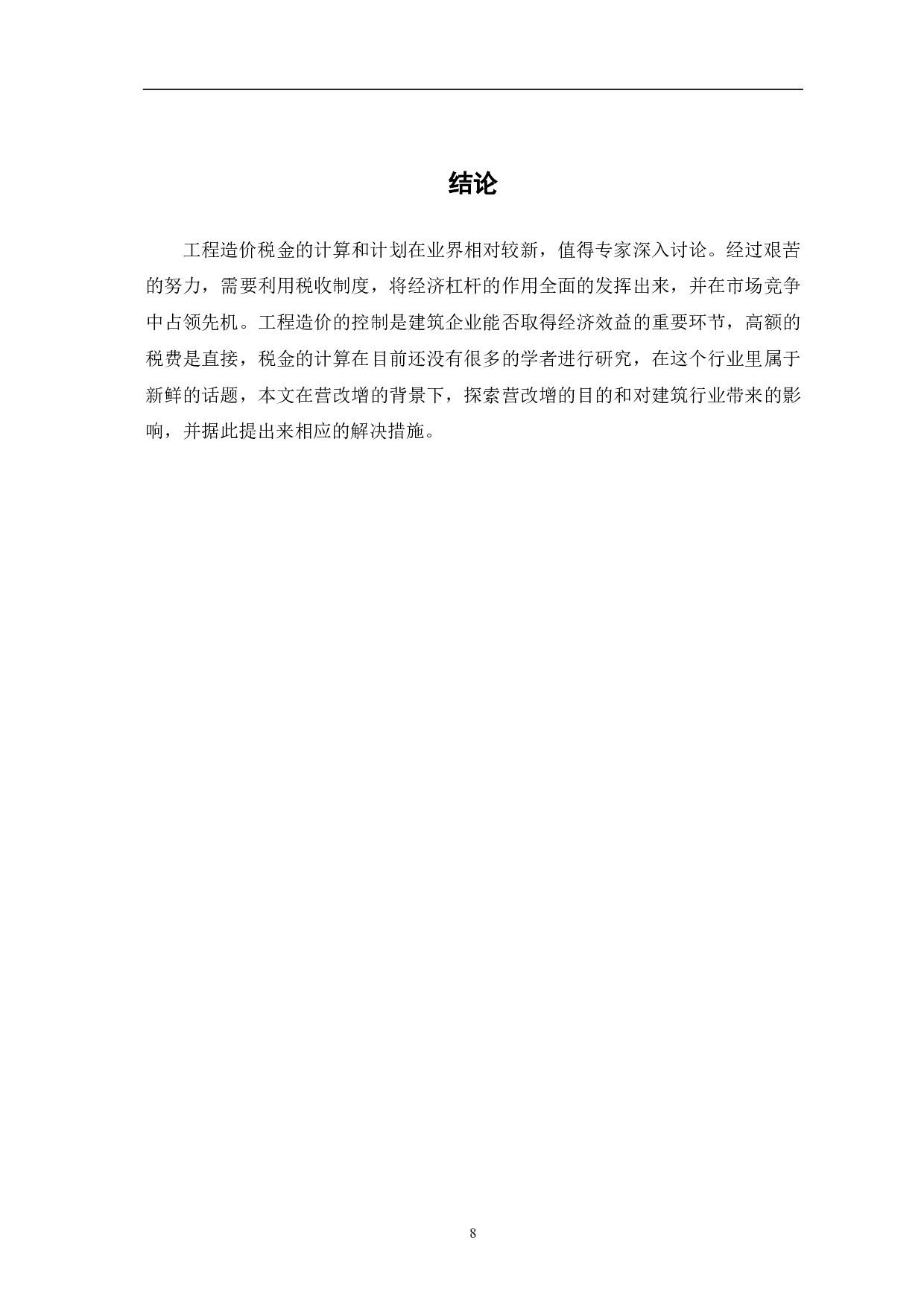 结论

工程造价税金的计算和计划在业界相对较新，值得专家深入讨论。经过艰苦的努力，需要利用税收制度，将经济杠杆的作用全面的发挥出来，并在市场竞争中占领先机。工程造价的控制是建筑企业能否取得经济效益的重要环节，高额的税费是直接，税金的计算在目前还没有很多的学者进行研究，在这个行业里属于新鲜的话题，本文在营改增的背景下，探索营改增的目的和对建筑行业带来的影响，并据此提出来相应的解决措施。

8